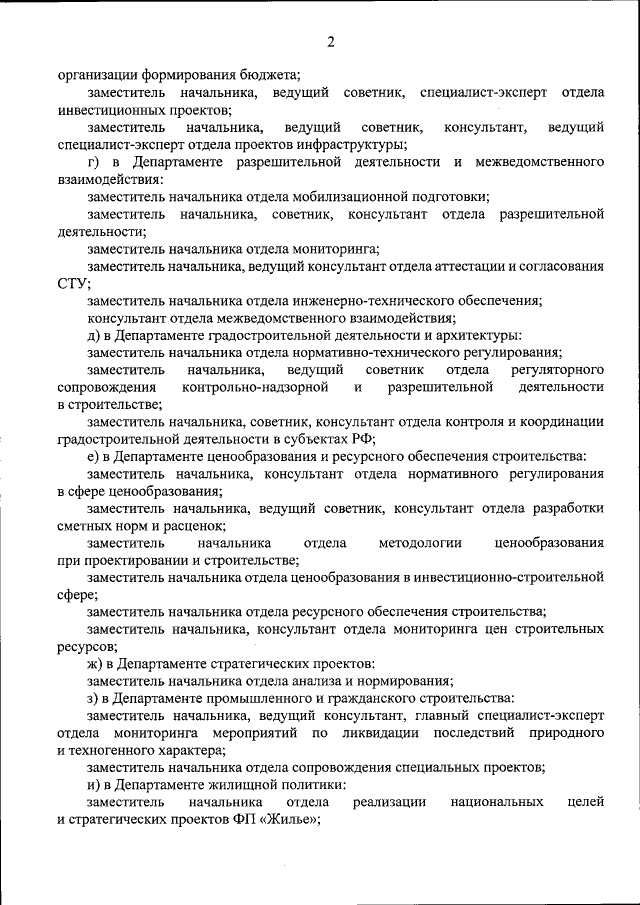 2

организации формирования бюджета;

заместитель начальника, ведущий советник, специалист-эксперт отдела инвестиционных проектов;

заместитель начальника, ведущий советник, консультант, ведущий специалист-эксперт отдела проектов инфраструктуры;

г) в Департаменте разрешительной деятельности и межведомственного взаимодействия:

заместитель начальника отдела мобилизационной подготовки;

заместитель начальника, советник, консультант отдела разрешительной деятельности;

заместитель начальника отдела мониторинга;

заместитель начальника, ведущий консультант отдела аттестации и согласования СТУ;

заместитель начальника отдела инженерно-технического обеспечения;

консультант отдела межведомственного взаимодействия;

д) в Департаменте градостроительной деятельности и архитектуры:

заместитель начальника отдела нормативно-технического регулирования;

заместитель начальника, ведущий советник отдела регуляторного сопровождения контрольно-надзорной и разрешительной деятельности в строительстве;

заместитель начальника, советник, консультант отдела контроля и координации градостроительной деятельности в субъектах РФ;

е) в Департаменте ценообразования и ресурсного обеспечения строительства:

заместитель начальника, консультант отдела нормативного регулирования в сфере ценообразования;

заместитель начальника, ведущий советник, консультант отдела разработки сметных норм и расценок;

заместитель начальника отдела методологии ценообразования при проектировании и строительстве;

заместитель начальника отдела ценообразования в инвестиционно-строительной сфере;

заместитель начальника отдела ресурсного обеспечения строительства;

заместитель начальника, консультант отдела мониторинга цен строительных ресурсов;

ж) в Департаменте стратегических проектов:

заместитель начальника отдела анализа и нормирования;

з) в Департаменте промышленного и гражданского строительства:

заместитель начальника, ведущий консультант, главный специалист-эксперт отдела мониторинга мероприятий по ликвидации последствий природного и техногенного характера;

заместитель начальника отдела сопровождения специальных проектов;

и) в Департаменте жилищной политики:

заместитель начальника отдела реализации национальных целей и стратегических проектов ФП «Жилье»;